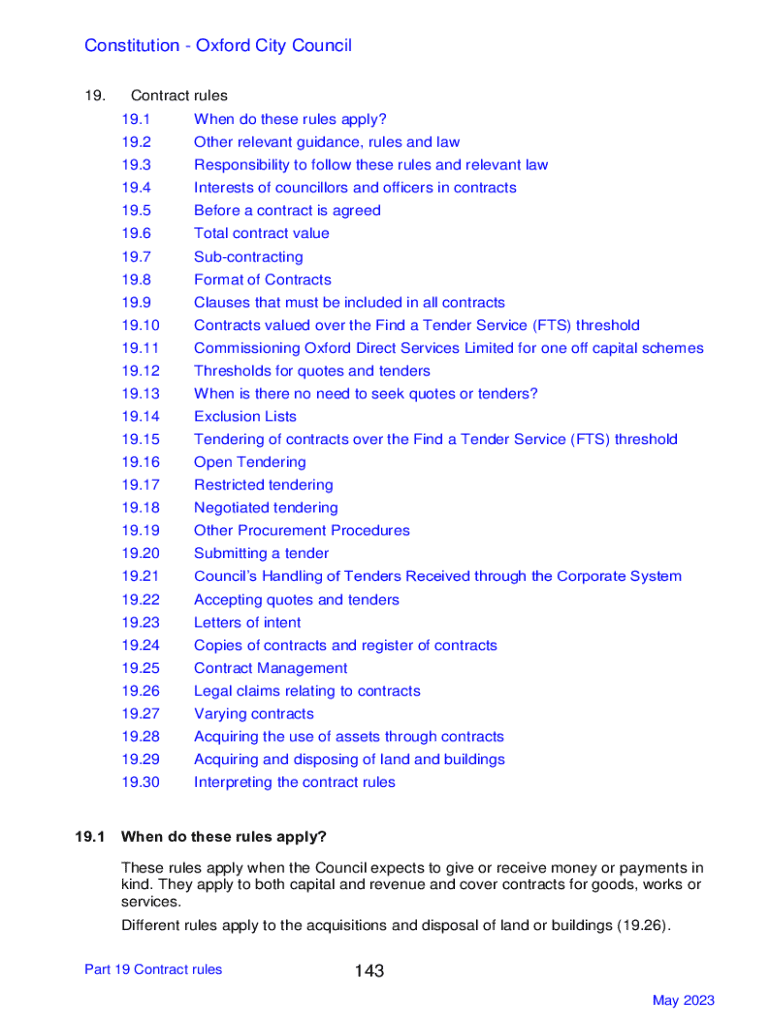 Constitution - Oxford City Council

19. Contract rules

19.1 When do these rules apply?
19.2 Other relevant guidance, rules and law
19.3 Responsibility to follow these rules and relevant law
19.4 Interests of councillors and officers in contracts
19.5 Before a contract is agreed
19.6 Total contract value
19.7 Sub-contracting
19.8 Format of Contracts
19.9 Clauses that must be included in all contracts
19.10 Contracts valued over the Find a Tender Service (FTS) threshold
19.11 Commissioning Oxford Direct Services Limited for one off capital schemes
19.12 Thresholds for quotes and tenders
19.13 When is there no need to seek quotes or tenders?
19.14 Exclusion Lists
19.15 Tendering of contracts over the Find a Tender Service (FTS) threshold
19.16 Open Tendering
19.17 Restricted tendering
19.18 Negotiated tendering
19.19 Other Procurement Procedures
19.20 Submitting a tender
19.21 Council's Handling of Tenders Received through the Corporate System
19.22 Accepting quotes and tenders
19.23 Letters of intent
19.24 Copies of contracts and register of contracts
19.25 Contract Management
19.26 Legal claims relating to contracts
19.27 Varying contracts
19.28 Acquiring the use of assets through contracts
19.29 Acquiring and disposing of land and buildings
19.30 Interpreting the contract rules

19.1 When do these rules apply?

These rules apply when the Council expects to give or receive money or payments in kind. They apply to both capital and revenue and cover contracts for goods, works or services.

Different rules apply to the acquisitions and disposal of land or buildings (19.26).

Part 19 Contract rules 143

May 2023